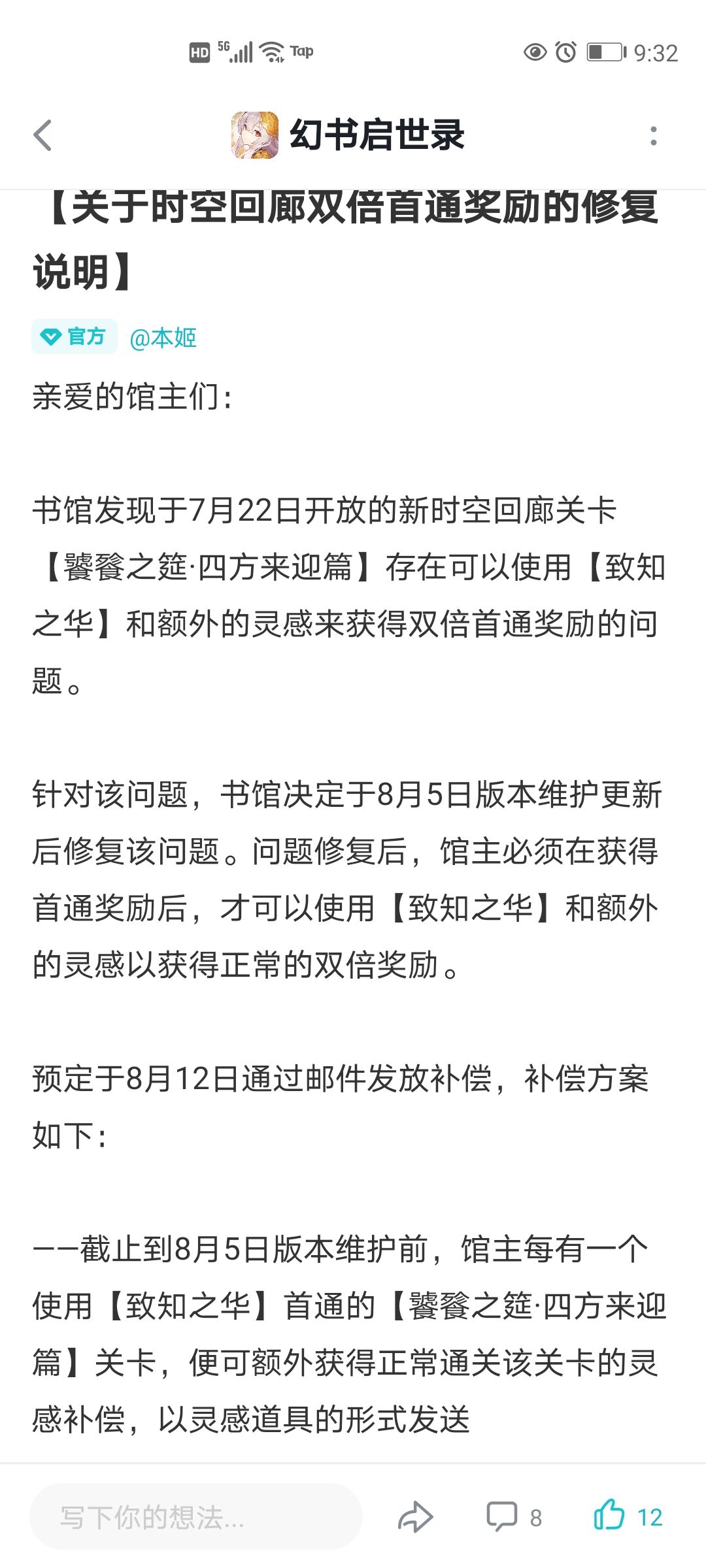 HD 5G Tap 9:32

幻书启世录

【关于时空回廊双倍首通奖励的修复说明】

官方 @本姬

亲爱的馆主们：

书馆发现于7月22日开放的新时空回廊关卡【饕餮之筵·四方来迎篇】存在可以使用【致知之华】和额外的灵感来获得双倍首通奖励的问题。

针对该问题，书馆决定于8月5日版本维护更新后修复该问题。问题修复后，馆主必须在获得首通奖励后，才可以使用【致知之华】和额外的灵感以获得正常的双倍奖励。

预定于8月12日通过邮件发放补偿，补偿方案如下：

——截止到8月5日版本维护前，馆主每有一个使用【致知之华】首通的【饕餮之筵·四方来迎篇】关卡，便可额外获得正常通关该关卡的灵感补偿，以灵感道具的形式发送

写下你的想法...

8

12